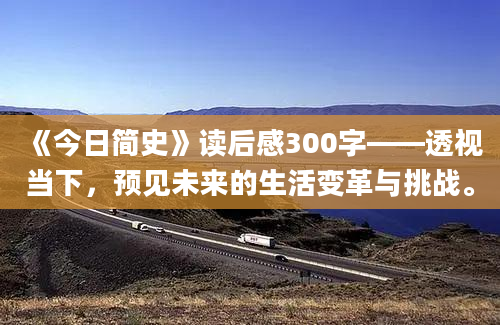 《今日简史》读后感300字——透视当下，预见未来的生活变革与挑战。